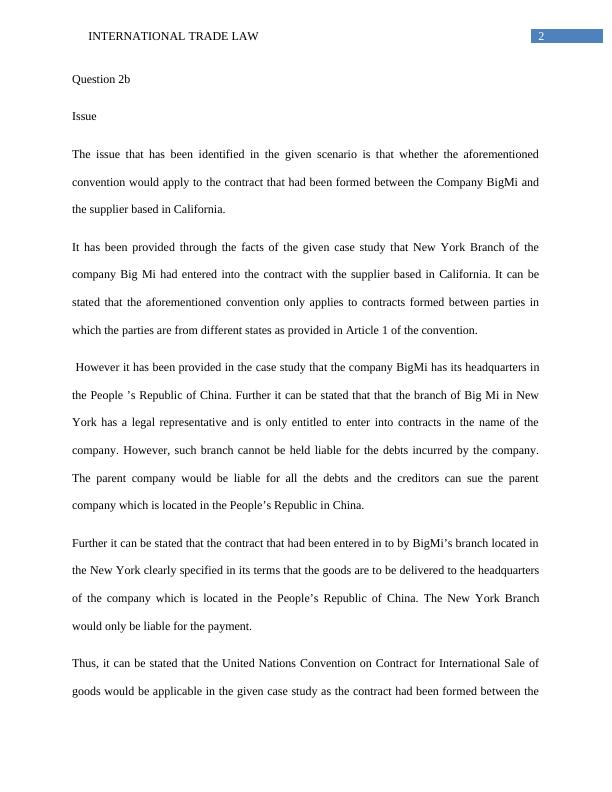 INTERNATIONAL TRADE LAW 2

Question 2b

Issue

The issue that has been identified in the given scenario is that whether the aforementioned convention would apply to the contract that had been formed between the Company BigMi and the supplier based in California.

It has been provided through the facts of the given case study that New York Branch of the company Big Mi had entered into the contract with the supplier based in California. It can be stated that the aforementioned convention only applies to contracts formed between parties in which the parties are from different states as provided in Article 1 of the convention.

However it has been provided in the case study that the company BigMi has its headquarters in the People 's Republic of China. Further it can be stated that that the branch of Big Mi in New York has a legal representative and is only entitled to enter into contracts in the name of the company. However, such branch cannot be held liable for the debts incurred by the company. The parent company would be liable for all the debts and the creditors can sue the parent company which is located in the People's Republic in China.

Further it can be stated that the contract that had been entered in to by BigMi's branch located in the New York clearly specified in its terms that the goods are to be delivered to the headquarters of the company which is located in the People's Republic of China. The New York Branch would only be liable for the payment.

Thus, it can be stated that the United Nations Convention on Contract for International Sale of goods would be applicable in the given case study as the contract had been formed between the